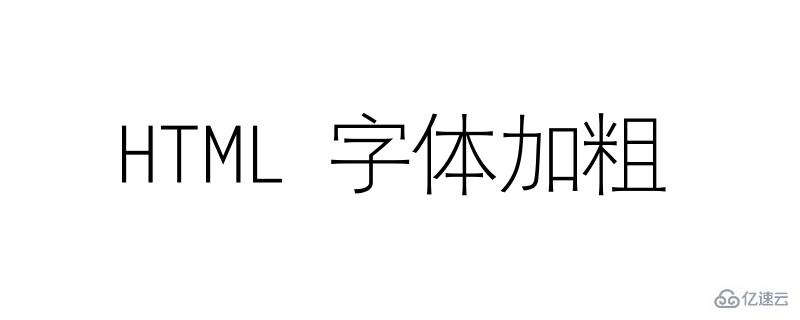 HTML 字体加粗

亿速云